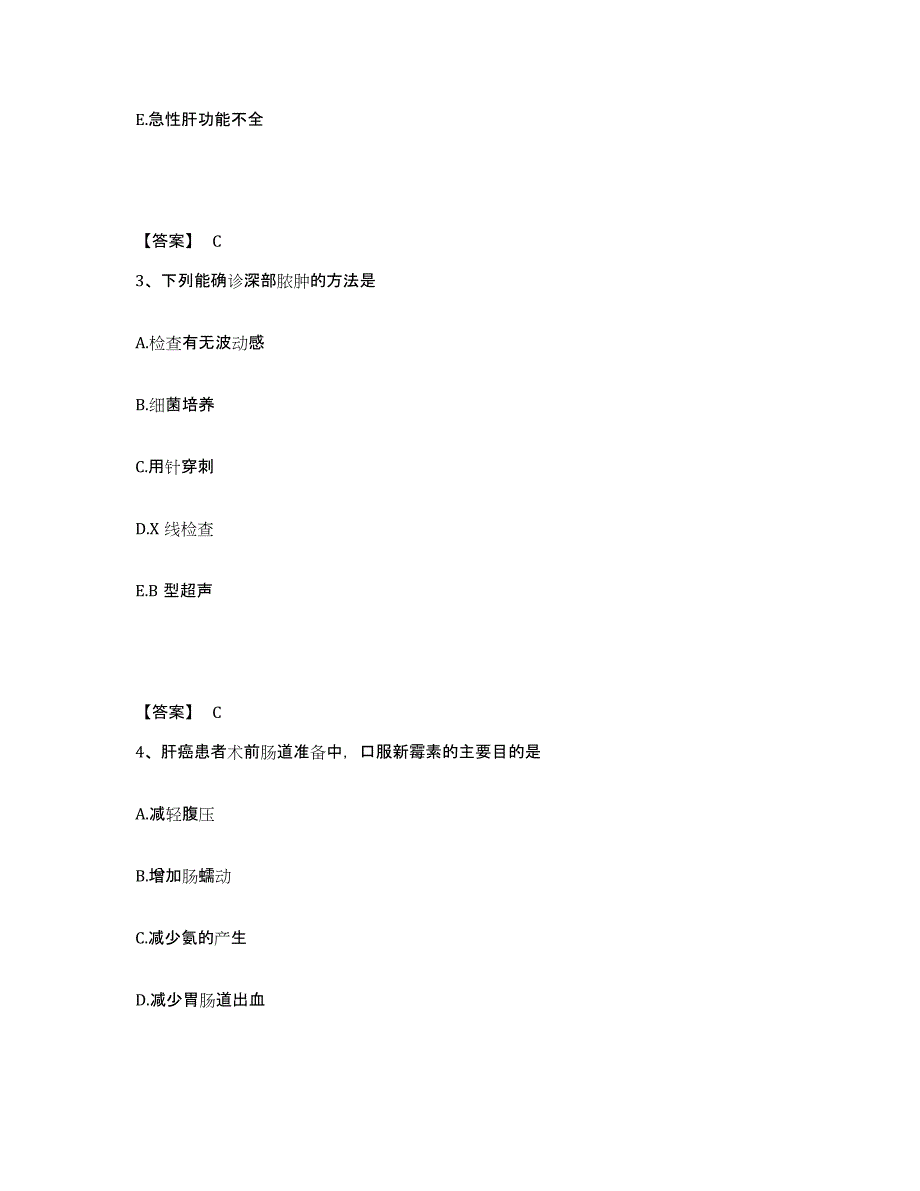 E.急性肝功能不全

【答案】 C

3、下列能确诊深部脓肿的方法是

A.检查有无波动感

B.细菌培养

C.用针穿刺

D.X 线检查

E.B 型超声

【答案】 C

4、肝癌患者术前肠道准备中，口服新霉素的主要目的是

A.减轻腹压

B.增加肠蠕动

C.减少氨的产生

D.减少胃肠道出血